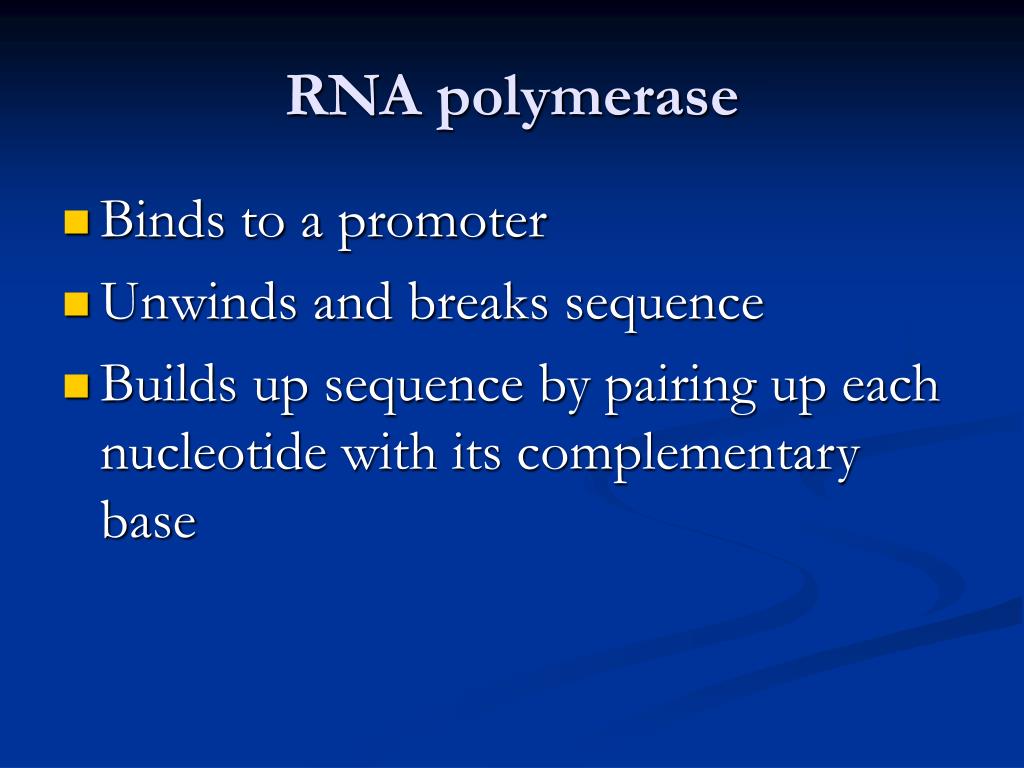 RNA polymerase

- Binds to a promoter
- Unwinds and breaks sequence
- Builds up sequence by pairing up each nucleotide with its complementary base